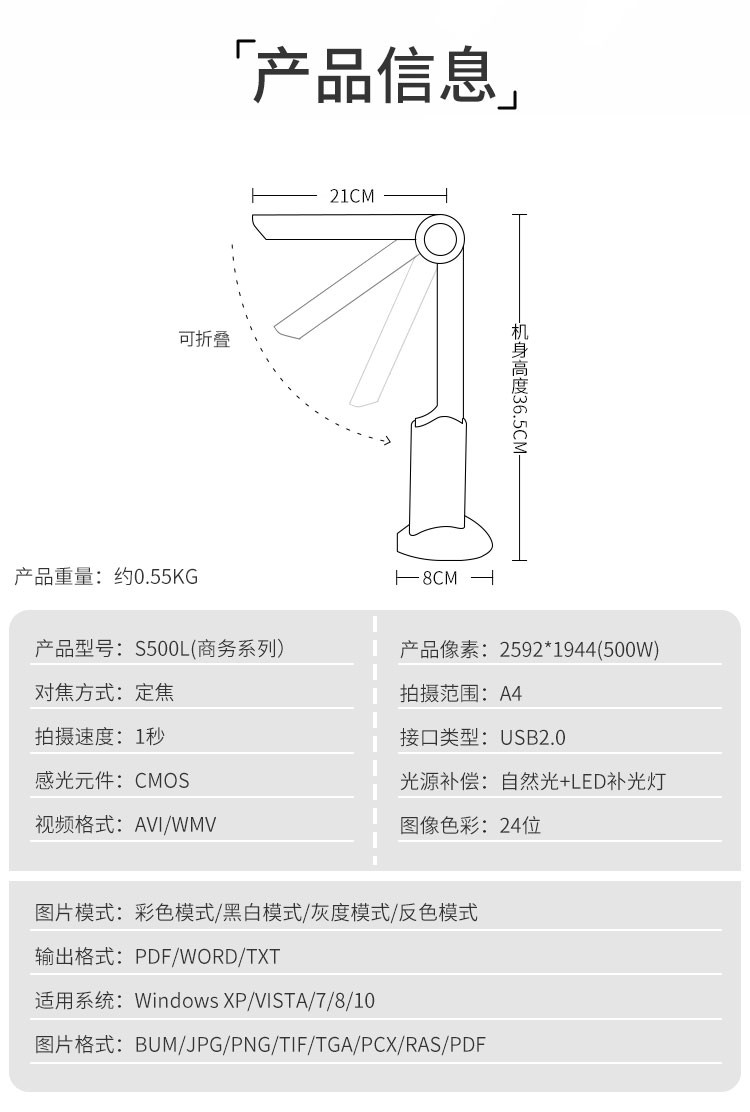 「产品信息」

21CM

可折叠

机身高度36.5CM

产品重量：约0.55KG

8CM

产品型号：S500L(商务系列)
对焦方式：定焦
拍摄速度：1秒
感光元件：CMOS
视频格式：AVI/WMV

产品像素：2592*1944(500W)
拍摄范围：A4
接口类型：USB2.0
光源补偿：自然光+LED补光灯
图像色彩：24位

图片模式：彩色模式/黑白模式/灰度模式/反色模式
输出格式：PDF/WORD/TXT
适用系统：Windows XP/VISTA/7/8/10
图片格式：BUM/JPG/PNG/TIF/TGA/PCX/RAS/PDF